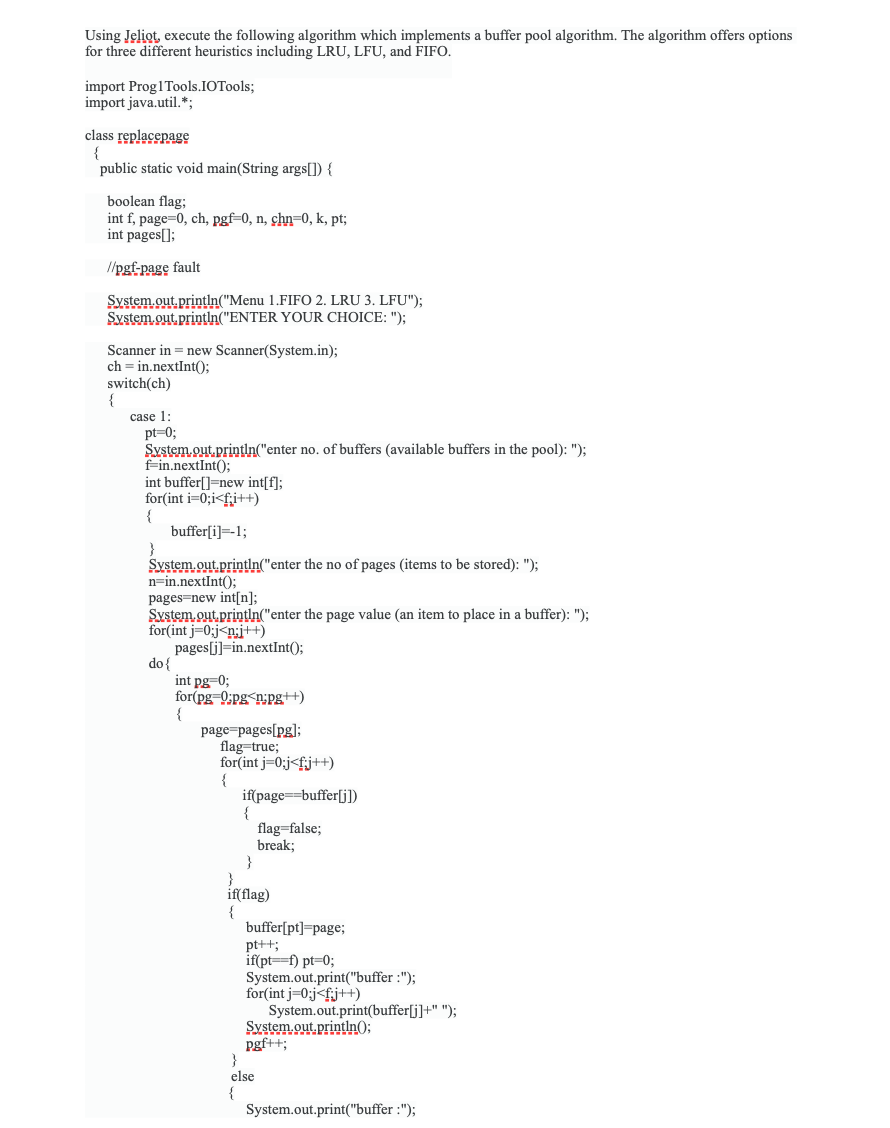 Using Jeliot, execute the following algorithm which implements a buffer pool algorithm. The algorithm offers options for three different heuristics including LRU, LFU, and FIFO.

import Prog1Tools.IOTools;
import java.util.*;

class replacepage
{
public static void main(String args[]) {

boolean flag;
int f, page=0, ch, pgf=0, n, chn=0, k, pt;
int pages[];

//pgf-page fault

System.out.println("Menu 1.FIFO 2. LRU 3. LFU");
System.out.println("ENTER YOUR CHOICE: ");

Scanner in = new Scanner(System.in);
ch = in.nextInt();
switch(ch)
{
case 1:
pt=0;
System.out.println("enter no. of buffers (available buffers in the pool): ");
f=in.nextInt();
int buffer[]=new int[f];
for(int i=0;i<f;i++)
{
buffer[i]=-1;
}
System.out.println("enter the no of pages (items to be stored): ");
n=in.nextInt();
pages=new int[n];
System.out.println("enter the page value (an item to place in a buffer): ");
for(int j=0;j<n;j++)
pages[j]=in.nextInt();
do{
int pg=0;
for(pg=0;pg<n;pg++)
{
page=pages[pg];
flag=true;
for(int j=0;j<f;j++)
{
if(page==buffer[j])
{
flag=false;
break;
}
}
if(flag)
{
buffer[pt]=page;
pt++;
if(pt==f) pt=0;
System.out.print("buffer :");
for(int j=0;j<f;j++)
System.out.print(buffer[j]+" ");
System.out.println();
pgf++;
}
else
{
System.out.print("buffer :");